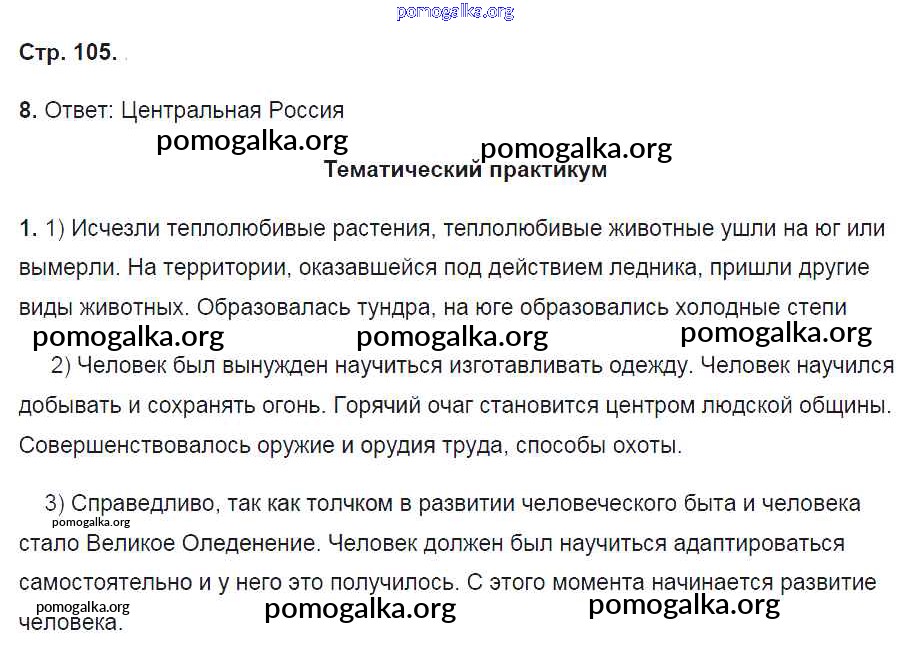 pomogalka.org

Стр. 105.

8. Ответ: Центральная Россия

pomogalka.org pomogalka.org

Тематический практикум

1. 1) Исчезли теплолюбивые растения, теплолюбивые животные ушли на юг или вымерли. На территории, оказавшейся под действием ледника, пришли другие виды животных. Образовалась тундра, на юге образовались холодные степи

pomogalka.org pomogalka.org pomogalka.org

2) Человек был вынужден научиться изготавливать одежду. Человек научился добывать и сохранять огонь. Горячий очаг становится центром людской общины. Совершенствовалось оружие и орудия труда, способы охоты.

3) Справедливо, так как толчком в развитии человеческого быта и человека стало Великое Оледенение. Человек должен был научиться адаптироваться самостоятельно и у него это получилось. С этого момента начинается развитие человека.

pomogalka.org

pomogalka.org pomogalka.org pomogalka.org